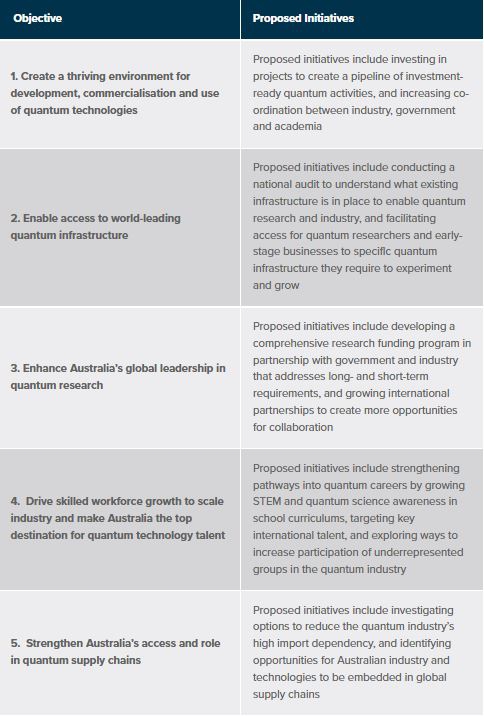 | Objective | Proposed Initiatives |
|---|---|
| 1. Create a thriving environment for development, commercialisation and use of quantum technologies | Proposed initiatives include investing in projects to create a pipeline of investment-ready quantum activities, and increasing co-ordination between industry, government and academia |
| 2. Enable access to world-leading quantum infrastructure | Proposed initiatives include conducting a national audit to understand what existing infrastructure is in place to enable quantum research and industry, and facilitating access for quantum researchers and early-stage businesses to specific quantum infrastructure they require to experiment and grow |
| 3. Enhance Australia's global leadership in quantum research | Proposed initiatives include developing a comprehensive research funding program in partnership with government and industry that addresses long- and short-term requirements, and growing international partnerships to create more opportunities for collaboration |
| 4. Drive skilled workforce growth to scale industry and make Australia the top destination for quantum technology talent | Proposed initiatives include strengthening pathways into quantum careers by growing STEM and quantum science awareness in school curriculums, targeting key international talent, and exploring ways to increase participation of underrepresented groups in the quantum industry |
| 5. Strengthen Australia's access and role in quantum supply chains | Proposed initiatives include investigating options to reduce the quantum industry's high import dependency, and identifying opportunities for Australian industry and technologies to be embedded in global supply chains |